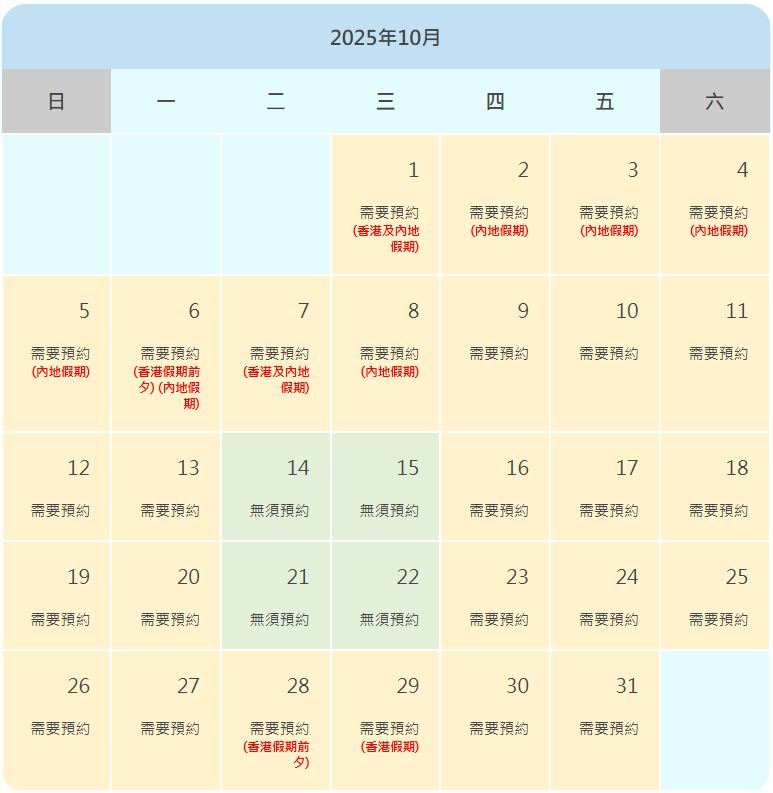 2025年10月

| 日 | 一 | 二 | 三 | 四 | 五 | 六 |
|---|---|---|---|---|---|---|
| | | | 1 需要預約 (香港及內地假期) | 2 需要預約 (內地假期) | 3 需要預約 (內地假期) | 4 需要預約 (內地假期) |
| 5 需要預約 (內地假期) | 6 需要預約 (香港假期前夕) (內地假期) | 7 需要預約 (香港及內地假期) | 8 需要預約 (內地假期) | 9 需要預約 | 10 需要預約 | 11 需要預約 |
| 12 需要預約 | 13 需要預約 | 14 無須預約 | 15 無須預約 | 16 需要預約 | 17 需要預約 | 18 需要預約 |
| 19 需要預約 | 20 需要預約 | 21 無須預約 | 22 無須預約 | 23 需要預約 | 24 需要預約 | 25 需要預約 |
| 26 需要預約 | 27 需要預約 | 28 需要預約 (香港假期前夕) | 29 需要預約 (香港假期) | 30 需要預約 | 31 需要預約 | |